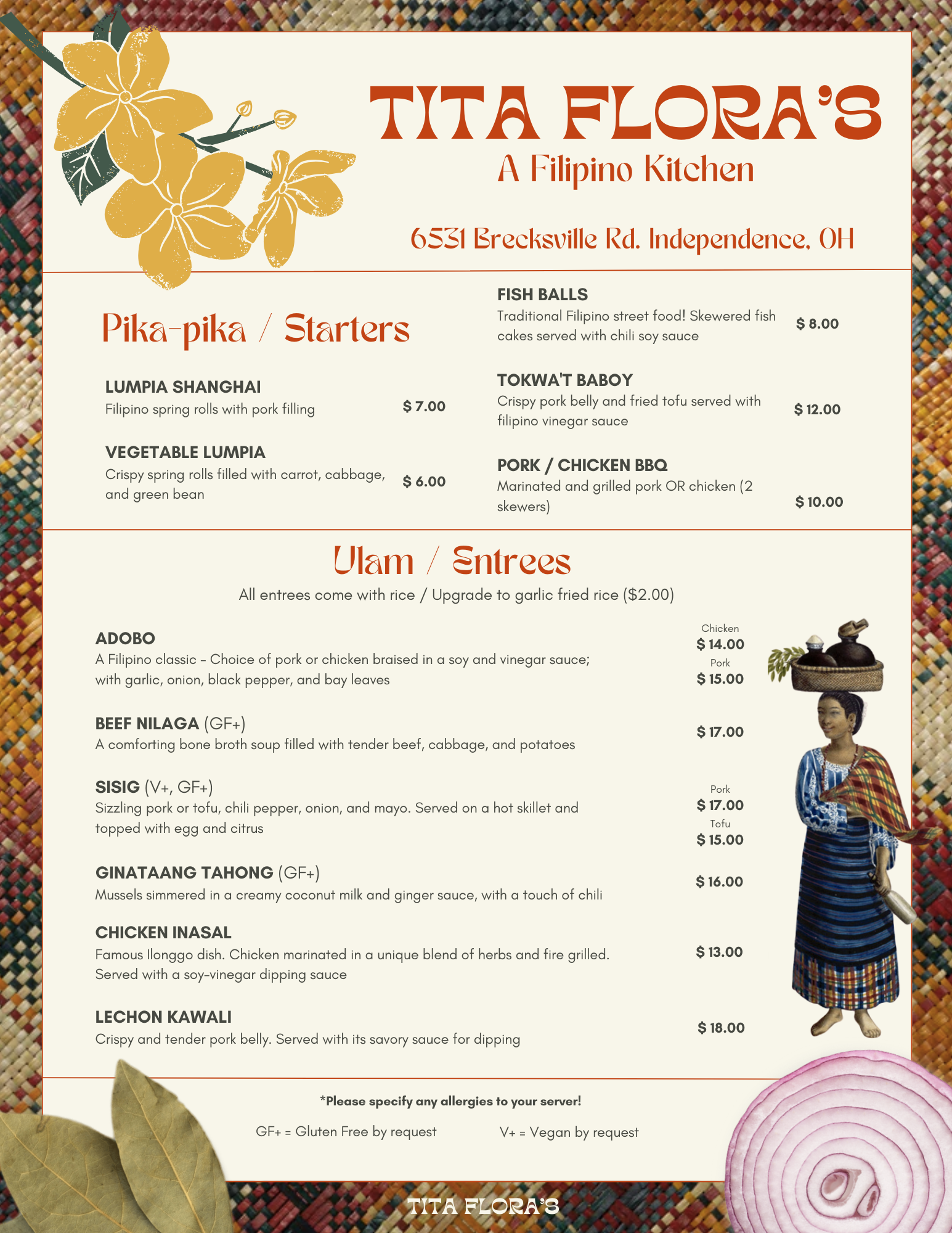 TITA FLORA'S
A Filipino Kitchen

6531 Brecksville Rd. Independence, OH

Pika-pika / Starters

LUMPIA SHANGHAI
Filipino spring rolls with pork filling
$ 7.00

VEGETABLE LUMPIA
Crispy spring rolls filled with carrot, cabbage, and green bean
$ 6.00

FISH BALLS
Traditional Filipino street food! Skewered fish cakes served with chili soy sauce
$ 8.00

TOKWA'T BABOY
Crispy pork belly and fried tofu served with filipino vinegar sauce
$ 12.00

PORK / CHICKEN BBQ
Marinated and grilled pork OR chicken (2 skewers)
$ 10.00

Ulam / Entrees
All entrees come with rice / Upgrade to garlic fried rice ($2.00)

ADOBO
A Filipino classic - Choice of pork or chicken braised in a soy and vinegar sauce; with garlic, onion, black pepper, and bay leaves
Chicken
$ 14.00
Pork
$ 15.00

BEEF NILAGA (GF+)
A comforting bone broth soup filled with tender beef, cabbage, and potatoes
$ 17.00

SISIG (V+, GF+)
Sizzling pork or tofu, chili pepper, onion, and mayo. Served on a hot skillet and topped with egg and citrus
Pork
$ 17.00
Tofu
$ 15.00

GINATAANG TAHONG (GF+)
Mussels simmered in a creamy coconut milk and ginger sauce, with a touch of chili
$ 16.00

CHICKEN INASAL
Famous Ilonggo dish. Chicken marinated in a unique blend of herbs and fire grilled. Served with a soy-vinegar dipping sauce
$ 13.00

LECHON KAWALI
Crispy and tender pork belly. Served with its savory sauce for dipping
$ 18.00

*Please specify any allergies to your server!

GF+ = Gluten Free by request V+ = Vegan by request

TITA FLORA'S